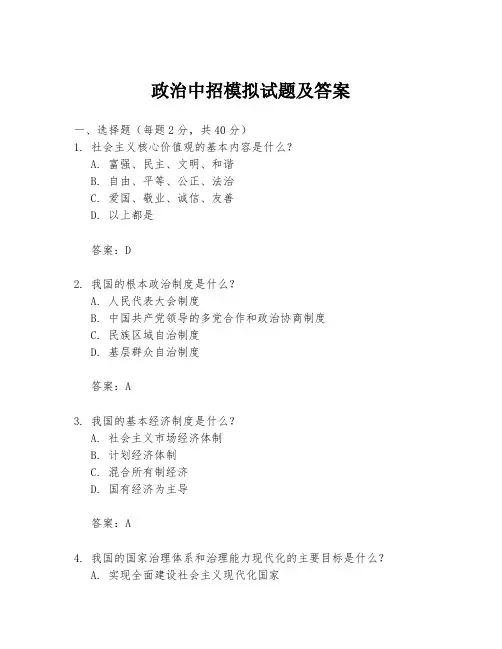 政治中招模拟试题及答案

一、选择题（每题2分，共40分）

1. 社会主义核心价值观的基本内容是什么？
A. 富强、民主、文明、和谐
B. 自由、平等、公正、法治
C. 爱国、敬业、诚信、友善
D. 以上都是

答案：D

2. 我国的根本政治制度是什么？
A. 人民代表大会制度
B. 中国共产党领导的多党合作和政治协商制度
C. 民族区域自治制度
D. 基层群众自治制度

答案：A

3. 我国的基本经济制度是什么？
A. 社会主义市场经济体制
B. 计划经济体制
C. 混合所有制经济
D. 国有经济为主导

答案：A

4. 我国的国家治理体系和治理能力现代化的主要目标是什么？
A. 实现全面建设社会主义现代化国家